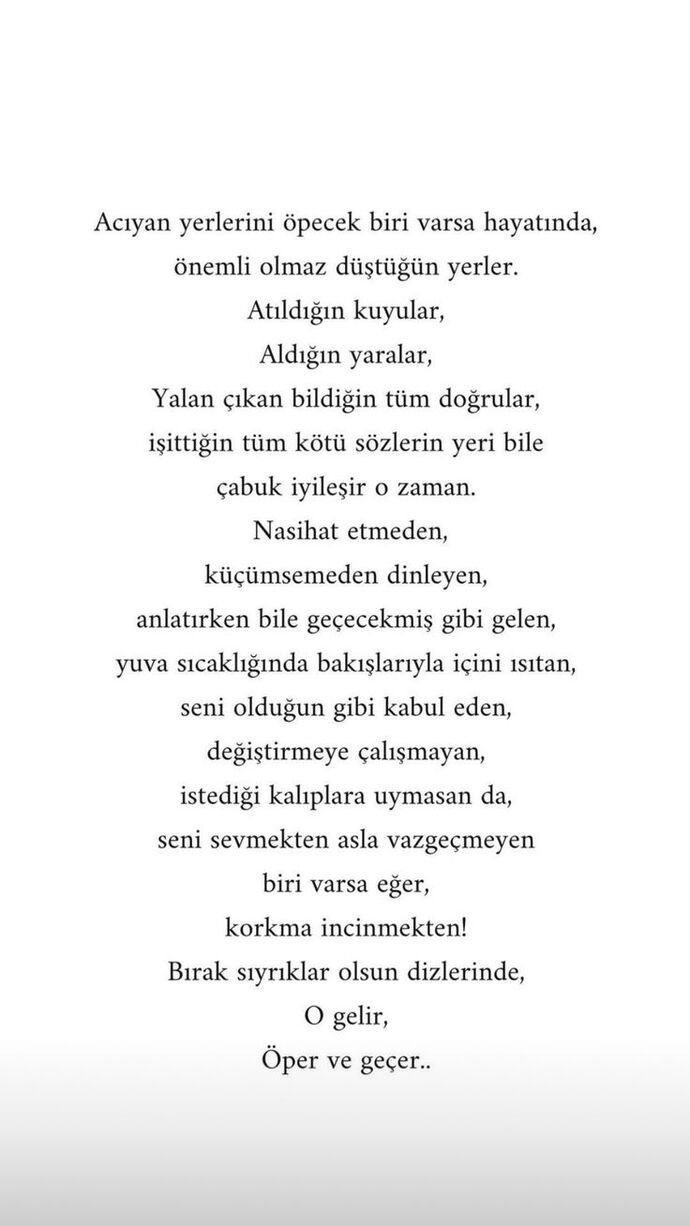 Acıyan yerlerini öpecek biri varsa hayatında,
önemli olmaz düştüğün yerler.
Atıldığın kuyular,
Aldığın yaralar,
Yalan çıkan bildiğin tüm doğrular,
işittiğin tüm kötü sözlerin yeri bile
çabuk iyileşir o zaman.
Nasihat etmeden,
küçümsemeden dinleyen,
anlatırken bile geçecekmiş gibi gelen,
yuva sıcaklığında bakışlarıyla içini ısıtan,
seni olduğun gibi kabul eden,
değiştirmeye çalışmayan,
istediği kalıplara uymasan da,
seni sevmekten asla vazgeçmeyen
biri varsa eğer,
korkma incinmekten!
Bırak sıyrıklar olsun dizlerinde,
O gelir,
Öper ve geçer..